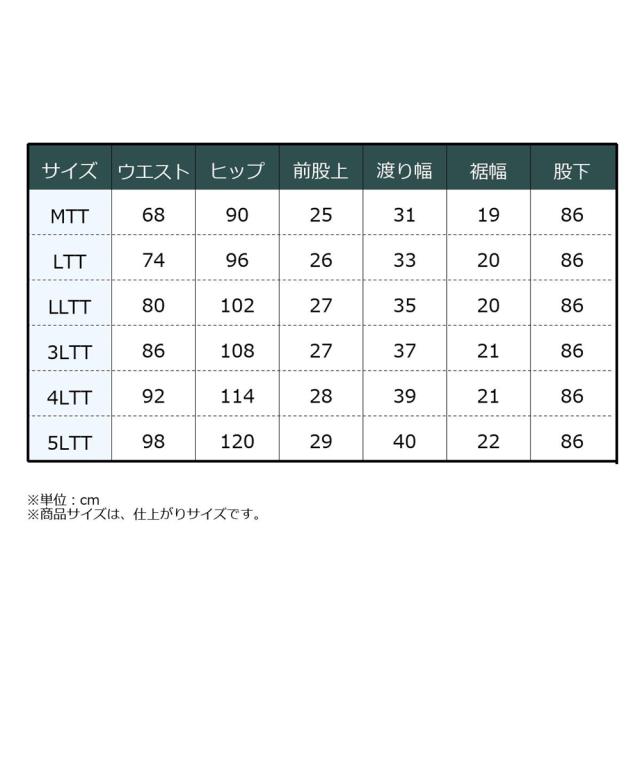 | サイズ | ウエスト | ヒップ | 前股上 | 渡り幅 | 裾幅 | 股下 |
|---|---|---|---|---|---|---|
| MTT | 68 | 90 | 25 | 31 | 19 | 86 |
| LTT | 74 | 96 | 26 | 33 | 20 | 86 |
| LLTT | 80 | 102 | 27 | 35 | 20 | 86 |
| 3LTT | 86 | 108 | 27 | 37 | 21 | 86 |
| 4LTT | 92 | 114 | 28 | 39 | 21 | 86 |
| 5LTT | 98 | 120 | 29 | 40 | 22 | 86 |

※単位：cm
※商品サイズは、仕上がりサイズです。